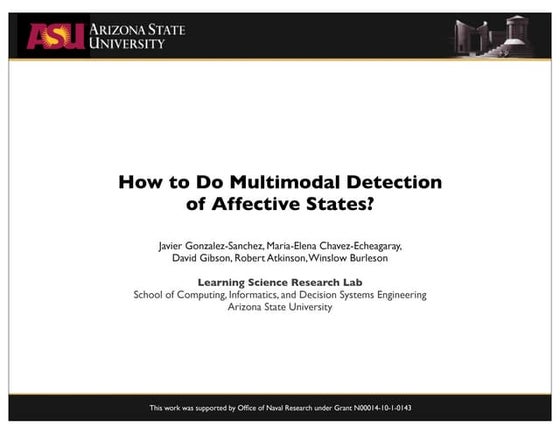 ASU ARIZONA STATE UNIVERSITY

How to Do Multimodal Detection of Affective States?

Javier Gonzalez-Sanchez, Maria-Elena Chavez-Echeagaray, David Gibson, Robert Atkinson, Winslow Burleson

Learning Science Research Lab
School of Computing, Informatics, and Decision Systems Engineering
Arizona State University

This work was supported by Office of Naval Research under Grant N00014-10-1-0143